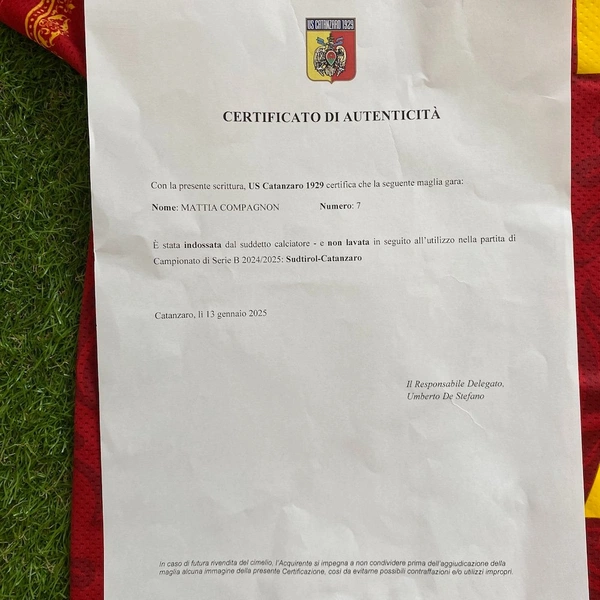 US CATANZARO 1929

CERTIFICATO DI AUTENTICITÀ

Con la presente scrittura, US Catanzaro 1929 certifica che la seguente maglia gara:

Nome: MATTIA COMPAGNON Numero: 7

È stata indossata dal suddetto calciatore - e non lavata in seguito all'utilizzo nella partita di Campionato di Serie B 2024/2025: Sudtirol-Catanzaro

Catanzaro, lì 13 gennaio 2025

Il Responsabile Delegato,
Umberto De Stefano

In caso di futura rivendita del cimelio, l'Acquirente si impegna a non condividere prima dell'aggiudicazione della maglia alcuna immagine della presente Certificazione, così da evitarne possibili contraffazioni e/o utilizzi impropri.